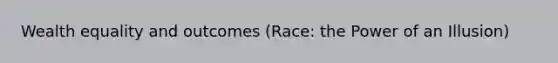 Wealth equality and outcomes (Race: the Power of an Illusion)